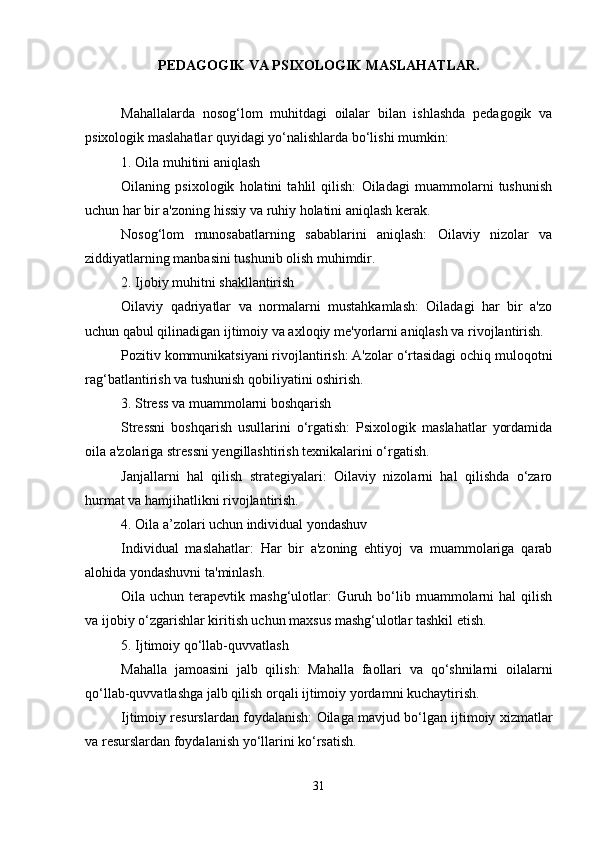 PEDAGOGIK VA PSIXOLOGIK MASLAHATLAR.

Mahallalarda nosog‘lom muhitdagi oilalar bilan ishlashda pedagogik va psixologik maslahatlar quyidagi yo‘nalishlarda bo‘lishi mumkin:

1. Oila muhitini aniqlash

Oilaning psixologik holatini tahlil qilish: Oiladagi muammolarni tushunish uchun har bir a'zoning hissiy va ruhiy holatini aniqlash kerak.

Nosog‘lom munosabatlarning sabablarini aniqlash: Oilaviy nizolar va ziddiyatlarning manbasini tushunib olish muhimdir.

2. Ijobiy muhitni shakllantirish

Oilaviy qadriyatlar va normalarni mustahkamlash: Oiladagi har bir a'zo uchun qabul qilinadigan ijtimoiy va axloqiy me'yorlarni aniqlash va rivojlantirish.

Pozitiv kommunikatsiyani rivojlantirish: A'zolar o‘rtasidagi ochiq muloqotni rag‘batlantirish va tushunish qobiliyatini oshirish.

3. Stress va muammolarni boshqarish

Stressni boshqarish usullarini o‘rgatish: Psixologik maslahatlar yordamida oila a'zolariga stressni yengillashtirish texnikalarini o‘rgatish.

Janjallarni hal qilish strategiyalari: Oilaviy nizolarni hal qilishda o‘zaro hurmat va hamjihatlikni rivojlantirish.

4. Oila a’zolari uchun individual yondashuv

Individual maslahatlar: Har bir a'zoning ehtiyoj va muammolariga qarab alohida yondashuvni ta'minlash.

Oila uchun terapevtik mashg‘ulotlar: Guruh bo‘lib muammolarni hal qilish va ijobiy o‘zgarishlar kiritish uchun maxsus mashg‘ulotlar tashkil etish.

5. Ijtimoiy qo‘llab-quvvatlash

Mahalla jamoasini jalb qilish: Mahalla faollari va qo‘shnilarni oilalarni qo‘llab-quvvatlashga jalb qilish orqali ijtimoiy yordamni kuchaytirish.

Ijtimoiy resurslardan foydalanish: Oilaga mavjud bo‘lgan ijtimoiy xizmatlar va resurslardan foydalanish yo‘llarini ko‘rsatish.

31